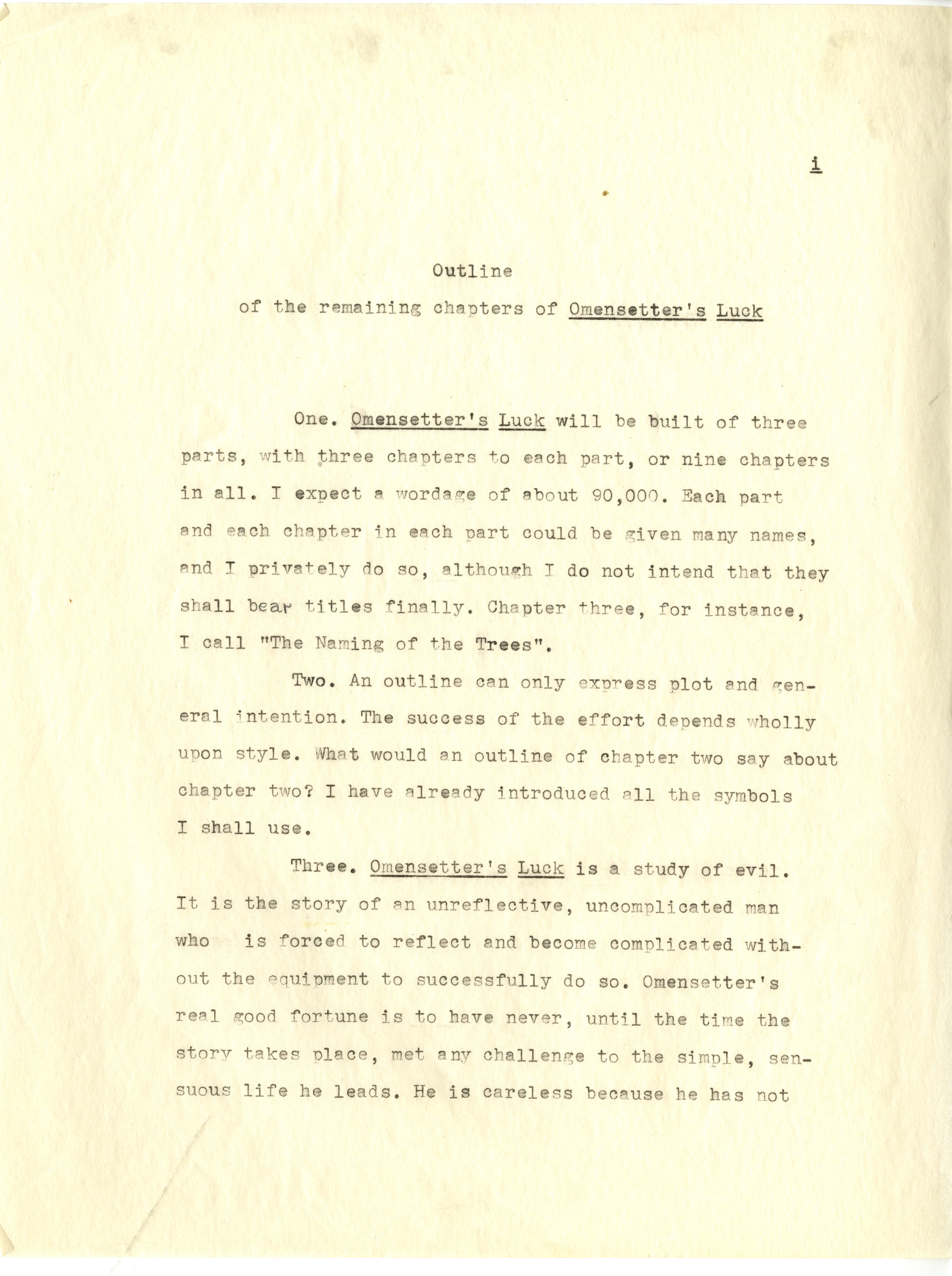 i

Outline

of the remaining chapters of Omensetter's Luck

One. Omensetter's Luck will be built of three parts, with three chapters to each part, or nine chapters in all. I expect a wordage of about 90,000. Each part and each chapter in each part could be given many names, and I privately do so, although I do not intend that they shall bear titles finally. Chapter three, for instance, I call "The Naming of the Trees".

Two. An outline can only express plot and general intention. The success of the effort depends wholly upon style. What would an outline of chapter two say about chapter two? I have already introduced all the symbols I shall use.

Three. Omensetter's Luck is a study of evil. It is the story of an unreflective, uncomplicated man who is forced to reflect and become complicated without the equipment to successfully do so. Omensetter's real good fortune is to have never, until the time the story takes place, met any challenge to the simple, sensuous life he leads. He is careless because he has not